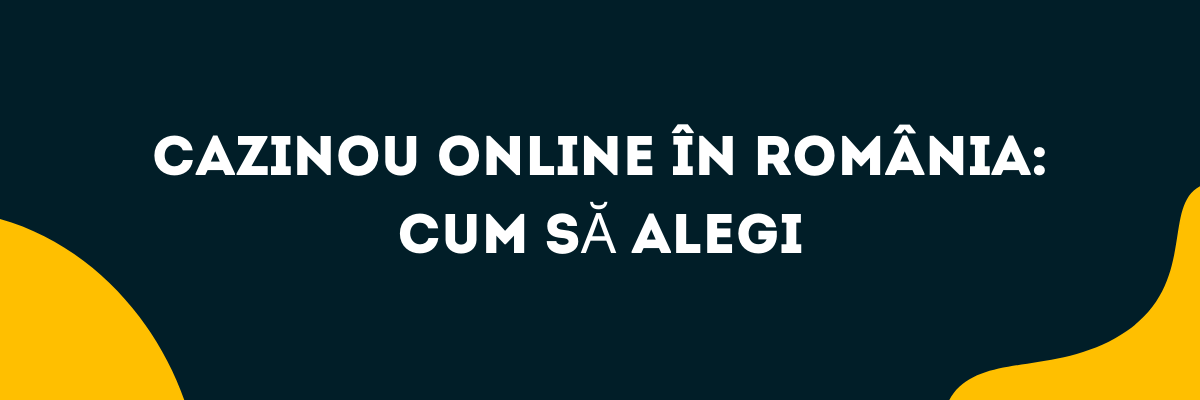 CAZINOU ONLINE ÎN ROMÂNIA: CUM SĂ ALEGI